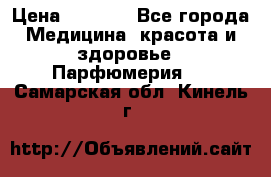 Цена Все города Медицина красота и здоровье Парфюмерия Самарская обл Кинель г

http://Объявлений.сайт